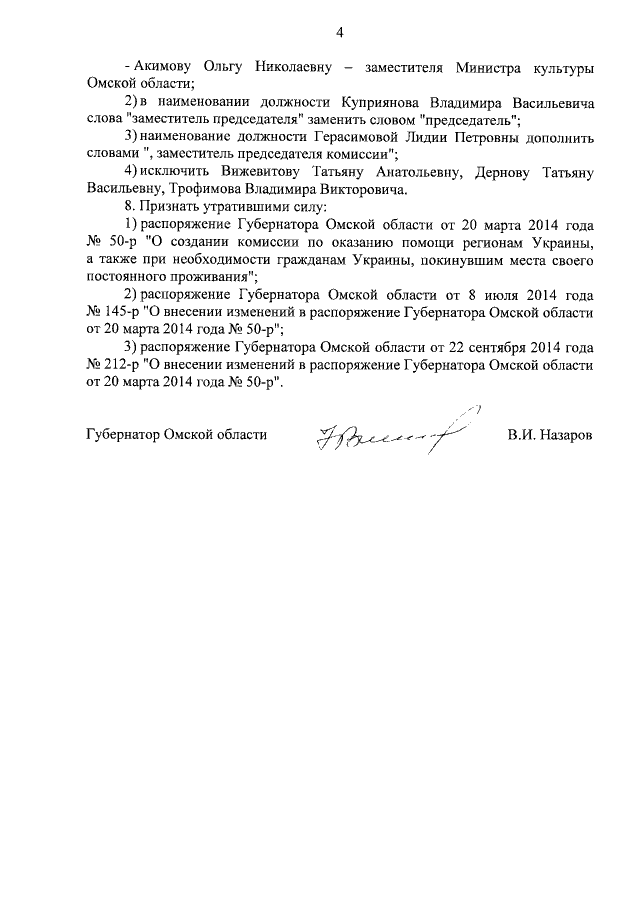 4

- Акимову Ольгу Николаевну – заместителя Министра культуры Омской области;

2) в наименовании должности Куприянова Владимира Васильевича слова "заместитель председателя" заменить словом "председатель";

3) наименование должности Герасимовой Лидии Петровны дополнить словами ", заместитель председателя комиссии";

4) исключить Вижевитову Татьяну Анатольевну, Дернову Татьяну Васильевну, Трофимова Владимира Викторовича.

8. Признать утратившими силу:

1) распоряжение Губернатора Омской области от 20 марта 2014 года № 50-р "О создании комиссии по оказанию помощи регионам Украины, а также при необходимости гражданам Украины, покинувшим места своего постоянного проживания";

2) распоряжение Губернатора Омской области от 8 июля 2014 года № 145-р "О внесении изменений в распоряжение Губернатора Омской области от 20 марта 2014 года № 50-р";

3) распоряжение Губернатора Омской области от 22 сентября 2014 года № 212-р "О внесении изменений в распоряжение Губернатора Омской области от 20 марта 2014 года № 50-р".

Губернатор Омской области В.И. Назаров